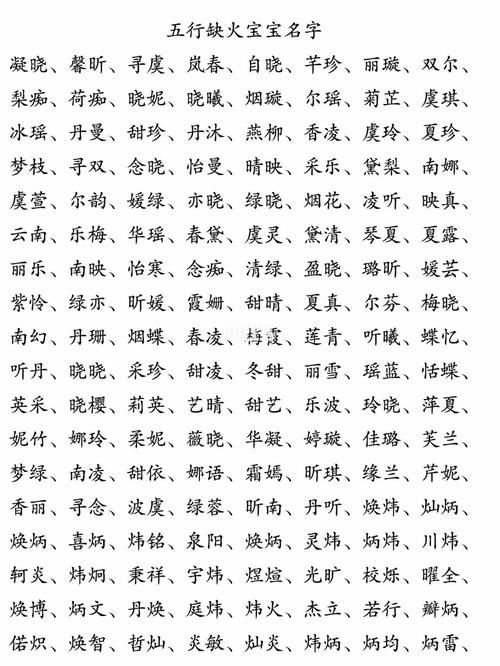 五行缺火宝宝名字

凝晓、馨昕、寻虞、岚春、自晓、芊珍、丽璇、双尔、梨痴、荷痴、晓妮、晓曦、烟璇、尔瑶、菊芷、虞琪、冰瑶、丹曼、甜珍、丹沐、燕柳、香凌、虞玲、夏珍、梦枝、寻双、念晓、怡曼、晴映、采乐、黛梨、南娜、虞萱、尔韵、媛绿、亦晓、绿晓、烟花、凌听、映真、云南、乐梅、华瑶、春黛、虞灵、黛清、琴夏、夏露、丽乐、南映、怡寒、念痴、清绿、盈晓、璐昕、媛芸、紫怜、绿亦、昕媛、霞姗、甜晴、夏真、尔芬、梅晓、南幻、丹珊、烟蝶、春凌、梅霞、莲青、听曦、蝶忆、听丹、晓晓、采珍、甜凌、冬甜、丽雪、瑶蓝、恬蝶、英采、晓樱、莉英、艺晴、甜艺、乐波、玲晓、萍夏、妮竹、娜玲、柔妮、薇晓、华凝、婷璇、佳璐、芙兰、梦绿、南凌、甜依、娜语、霜嫣、昕琪、缘兰、芹妮、香丽、寻念、波虞、绿蓉、昕南、丹听、焕炜、灿炳、焕炳、喜炳、炜铭、泉阳、焕炳、灵炜、炳炜、川炜、轲炎、炜炯、秉祥、宇炜、煜煊、光旷、校烁、曜全、焕博、炳文、丹焕、庭炜、炜火、杰立、若行、瓣炳、偌炽、焕智、哲灿、炎敏、灿炎、炜炳、炳均、炳雷、